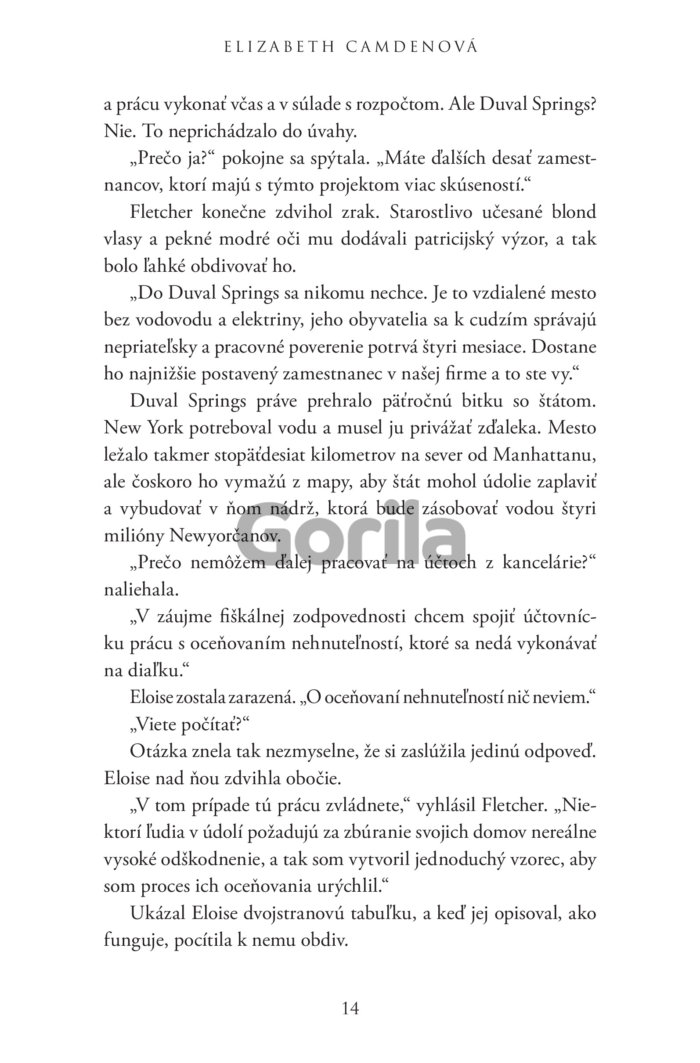 ELIZABETH CAMDENOVÁ

a prácu vykonať včas a v súlade s rozpočtom. Ale Duval Springs? Nie. To neprichádzalo do úvahy.

„Prečo ja?“ pokojne sa spýtala. „Máte ďalších desať zamestnancov, ktorí majú s týmto projektom viac skúseností.“

Fletcher konečne zdvihol zrak. Starostlivo učesané blond vlasy a pekné modré oči mu dodávali patricijský výzor, a tak bolo ľahké obdivovať ho.

„Do Duval Springs sa nikomu nechce. Je to vzdialené mesto bez vodovodu a elektriny, jeho obyvatelia sa k cudzím správajú nepriateľsky a pracovné poverenie potrvá štyri mesiace. Dostane ho najnižšie postavený zamestnanec v našej firme a to ste vy.“

Duval Springs práve prehralo päťročnú bitku so štátom. New York potreboval vodu a musel ju privážať zďaleka. Mesto ležalo takmer stopäťdesiat kilometrov na sever od Manhattanu, ale čoskoro ho vymažú z mapy, aby štát mohol údolie zaplaviť a vybudovať v ňom nádrž, ktorá bude zásobovať vodou štyri milióny Newyorčanov.

Gorila

„Prečo nemôžem ďalej pracovať na účtoch z kancelárie?“ naliehala.

„V záujme fiškálnej zodpovednosti chcem spojiť účtovnícku prácu s oceňovaním nehnuteľností, ktoré sa nedá vykonávať na diaľku.“

Eloise zostala zarazená. „O oceňovaní nehnuteľností nič neviem.“

„Viete počítať?“

Otázka znela tak nezmyselne, že si zaslúžila jedinú odpoveď. Eloise nad ňou zdvihla obočie.

„V tom prípade tú prácu zvládnete,“ vyhlásil Fletcher. „Niektorí ľudia v údolí požadujú za zbúranie svojich domov nereálne vysoké odškodnenie, a tak som vytvoril jednoduchý vzorec, aby som proces ich oceňovania urýchlil.“

Ukázal Eloise dvojstranovú tabuľku, a keď jej opisoval, ako funguje, pocítila k nemu obdiv.

14